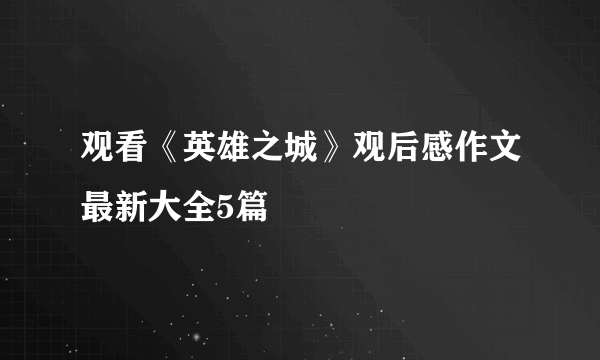 观看《英雄之城》观后感作文最新大全5篇